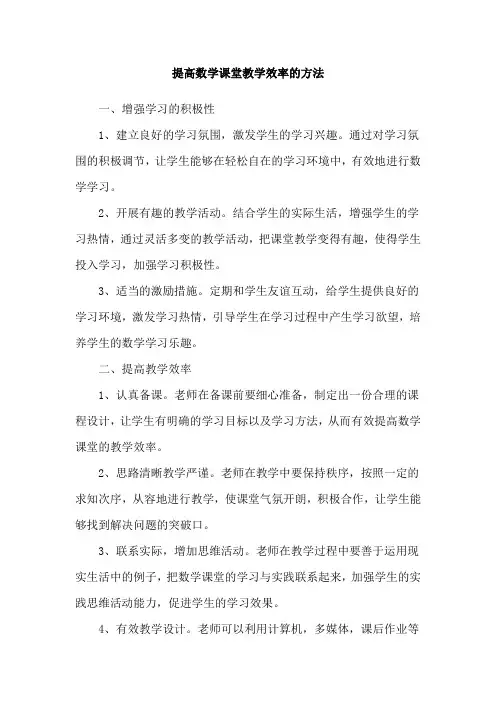 提高数学课堂教学效率的方法

一、增强学习的积极性

1、建立良好的学习氛围，激发学生的学习兴趣。通过对学习氛围的积极调节，让学生能够在轻松自在的学习环境中，有效地进行数学学习。

2、开展有趣的教学活动。结合学生的实际生活，增强学生的学习热情，通过灵活多变的教学活动，把课堂教学变得有趣，使得学生投入学习，加强学习积极性。

3、适当的激励措施。定期和学生友谊互动，给学生提供良好的学习环境，激发学习热情，引导学生在学习过程中产生学习欲望，培养学生的数学学习乐趣。

二、提高教学效率

1、认真备课。老师在备课前要细心准备，制定出一份合理的课程设计，让学生有明确的学习目标以及学习方法，从而有效提高数学课堂的教学效率。

2、思路清晰教学严谨。老师在教学中要保持秩序，按照一定的求知次序，从容地进行教学，使课堂气氛开朗，积极合作，让学生能够找到解决问题的突破口。

3、联系实际，增加思维活动。老师在教学过程中要善于运用现实生活中的例子，把数学课堂的学习与实践联系起来，加强学生的实践思维活动能力，促进学生的学习效果。

4、有效教学设计。老师可以利用计算机，多媒体，课后作业等